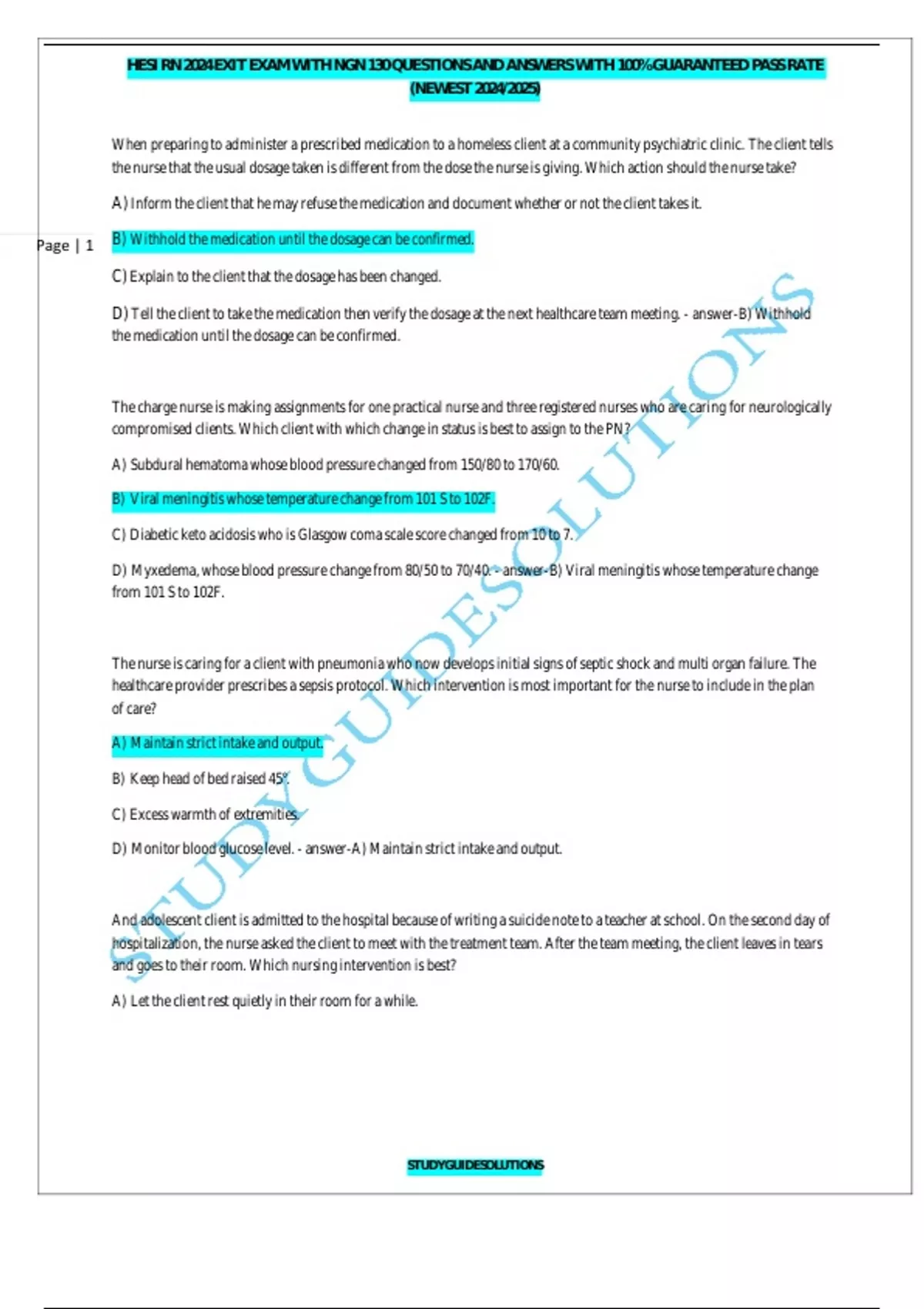 HESI RN 2024 EXIT EXAM WITH NGN 130 QUESTIONS AND ANSWERS WITH 100% GUARANTEED PASS RATE (NEWEST 2024/2025)

When preparing to administer a prescribed medication to a homeless client at a community psychiatric clinic. The client tells the nurse that the usual dosage taken is different from the dose the nurse is giving. Which action should the nurse take?

A) Inform the client that he may refuse the medication and document whether or not the client takes it.

Page | 1

B) Withhold the medication until the dosage can be confirmed.

C) Explain to the client that the dosage has been changed.

D) Tell the client to take the medication then verify the dosage at the next healthcare team meeting. - answer-B) Withhold the medication until the dosage can be confirmed.

The charge nurse is making assignments for one practical nurse and three registered nurses who are caring for neurologically compromised clients. Which client with which change in status is best to assign to the PN?

A) Subdural hematoma whose blood pressure changed from 150/80 to 170/60.

B) Viral meningitis whose temperature change from 101 S to 102F.

C) Diabetic keto acidosis who is Glasgow coma scale score changed from 10 to 7.

D) Myxedema, whose blood pressure change from 80/50 to 70/40. - answer-B) Viral meningitis whose temperature change from 101 S to 102F.

The nurse is caring for a client with pneumonia who now develops initial signs of septic shock and multi organ failure. The healthcare provider prescribes a sepsis protocol. Which intervention is most important for the nurse to include in the plan of care?

A) Maintain strict intake and output.

B) Keep head of bed raised 45°.

C) Excess warmth of extremities.

D) Monitor blood glucose level. - answer-A) Maintain strict intake and output.

And adolescent client is admitted to the hospital because of writing a suicide note to a teacher at school. On the second day of hospitalization, the nurse asked the client to meet with the treatment team. After the team meeting, the client leaves in tears and goes to their room. Which nursing intervention is best?

A) Let the client rest quietly in their room for a while.

STUDYGUIDESOLUTIONS

STUDYGUIDESOLUTIONS